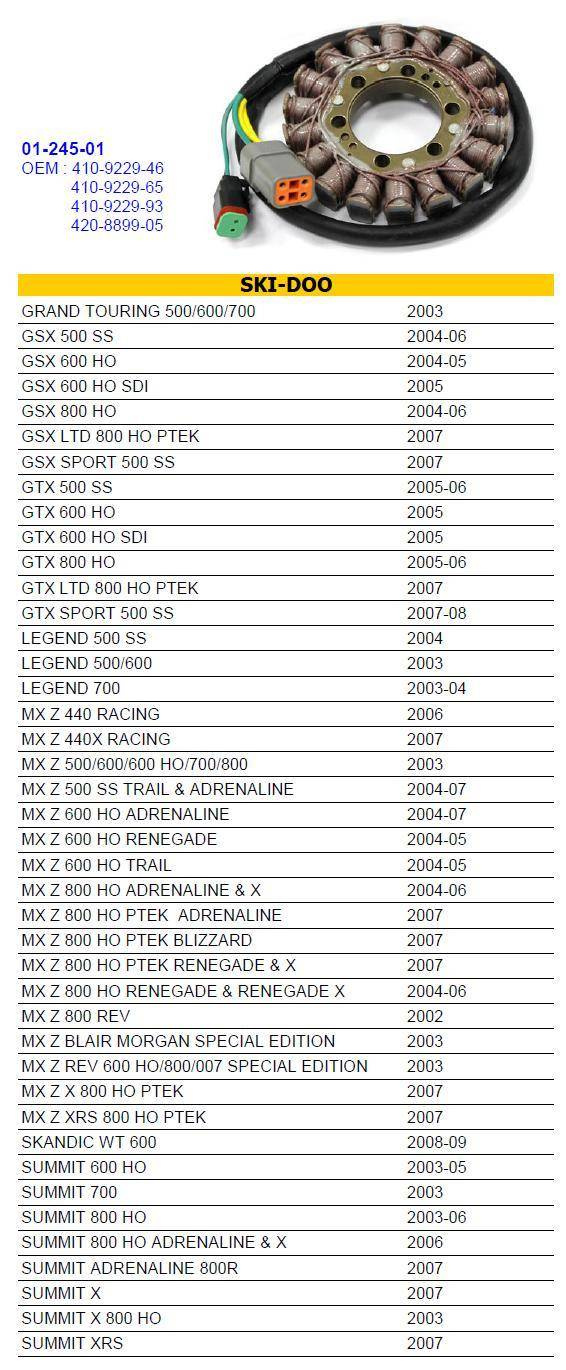 01-245-01
OEM : 410-9229-46
410-9229-65
410-9229-93
420-8899-05

| SKI-DOO | |
|---|---|
| GRAND TOURING 500/600/700 | 2003 |
| GSX 500 SS | 2004-06 |
| GSX 600 HO | 2004-05 |
| GSX 600 HO SDI | 2005 |
| GSX 800 HO | 2004-06 |
| GSX LTD 800 HO PTEK | 2007 |
| GSX SPORT 500 SS | 2007 |
| GTX 500 SS | 2005-06 |
| GTX 600 HO | 2005 |
| GTX 600 HO SDI | 2005 |
| GTX 800 HO | 2005-06 |
| GTX LTD 800 HO PTEK | 2007 |
| GTX SPORT 500 SS | 2007-08 |
| LEGEND 500 SS | 2004 |
| LEGEND 500/600 | 2003 |
| LEGEND 700 | 2003-04 |
| MX Z 440 RACING | 2006 |
| MX Z 440X RACING | 2007 |
| MX Z 500/600/600 HO/700/800 | 2003 |
| MX Z 500 SS TRAIL & ADRENALINE | 2004-07 |
| MX Z 600 HO ADRENALINE | 2004-07 |
| MX Z 600 HO RENEGADE | 2004-05 |
| MX Z 600 HO TRAIL | 2004-05 |
| MX Z 800 HO ADRENALINE & X | 2004-06 |
| MX Z 800 HO PTEK ADRENALINE | 2007 |
| MX Z 800 HO PTEK BLIZZARD | 2007 |
| MX Z 800 HO PTEK RENEGADE & X | 2007 |
| MX Z 800 HO RENEGADE & RENEGADE X | 2004-06 |
| MX Z 800 REV | 2002 |
| MX Z BLAIR MORGAN SPECIAL EDITION | 2003 |
| MX Z REV 600 HO/800/007 SPECIAL EDITION | 2003 |
| MX Z X 800 HO PTEK | 2007 |
| MX Z XRS 800 HO PTEK | 2007 |
| SKANDIC WT 600 | 2008-09 |
| SUMMIT 600 HO | 2003-05 |
| SUMMIT 700 | 2003 |
| SUMMIT 800 HO | 2003-06 |
| SUMMIT 800 HO ADRENALINE & X | 2006 |
| SUMMIT ADRENALINE 800R | 2007 |
| SUMMIT X | 2007 |
| SUMMIT X 800 HO | 2003 |
| SUMMIT XRS | 2007 |